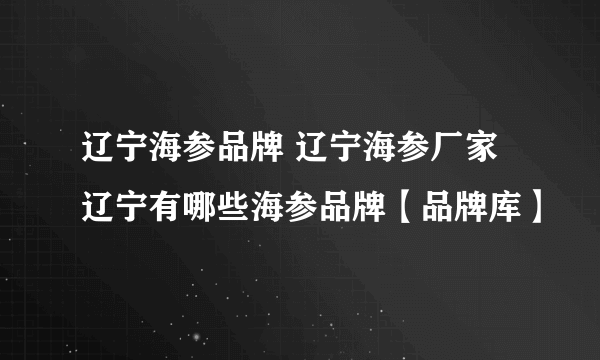 辽宁海参品牌 辽宁海参厂家
辽宁有哪些海参品牌【品牌库】